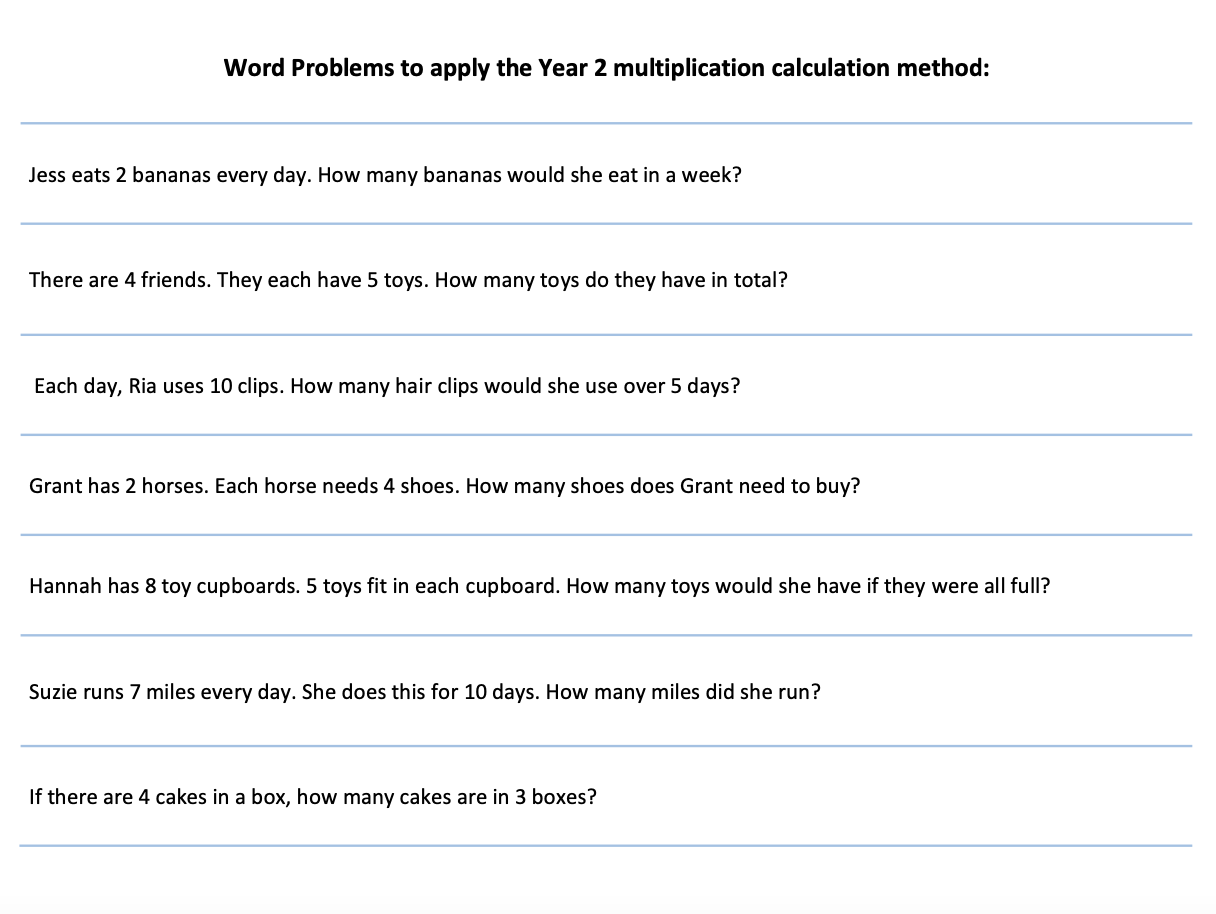 Word Problems to apply the Year 2 multiplication calculation method:

Jess eats 2 bananas every day. How many bananas would she eat in a week?

There are 4 friends. They each have 5 toys. How many toys do they have in total?

Each day, Ria uses 10 clips. How many hair clips would she use over 5 days?

Grant has 2 horses. Each horse needs 4 shoes. How many shoes does Grant need to buy?

Hannah has 8 toy cupboards. 5 toys fit in each cupboard. How many toys would she have if they were all full?

Suzie runs 7 miles every day. She does this for 10 days. How many miles did she run?

If there are 4 cakes in a box, how many cakes are in 3 boxes?